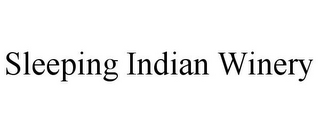 Sleeping Indian Winery